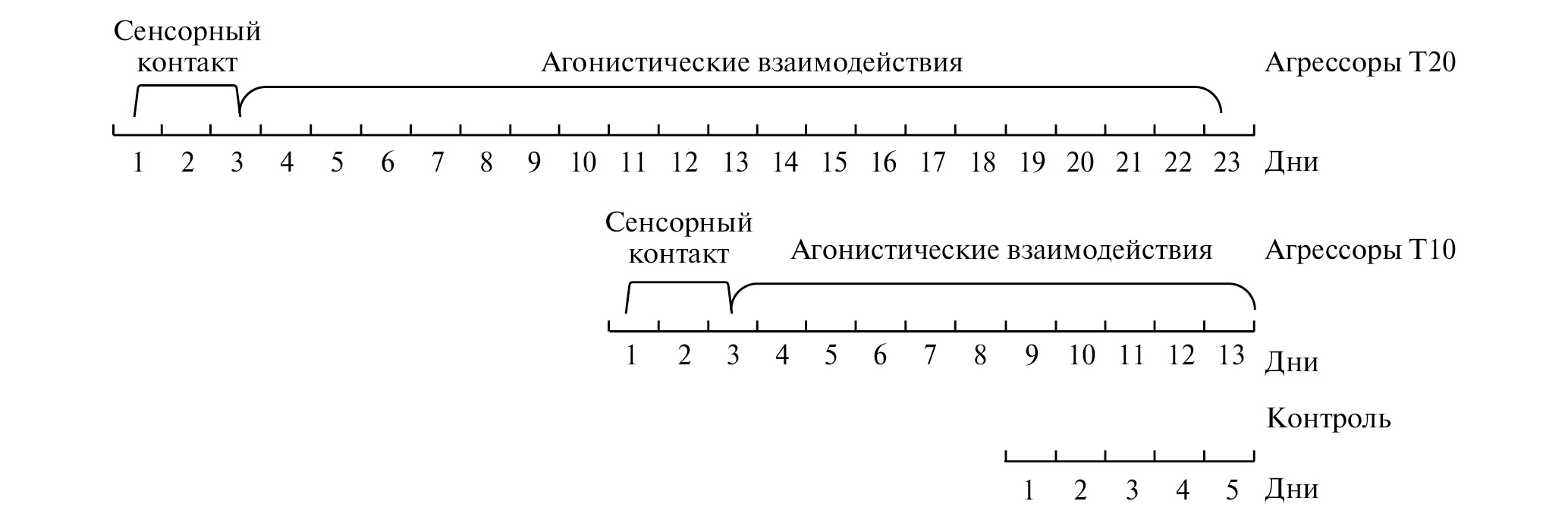 Сенсорный контакт

Агонистические взаимодействия

Агрессоры Т20

1 2 3 4 5 6 7 8 9 10 11 12 13 14 15 16 17 18 19 20 21 22 23 Дни

Сенсорный контакт

Агонистические взаимодействия

Агрессоры Т10

1 2 3 4 5 6 7 8 9 10 11 12 13 Дни

Контроль

1 2 3 4 5 Дни